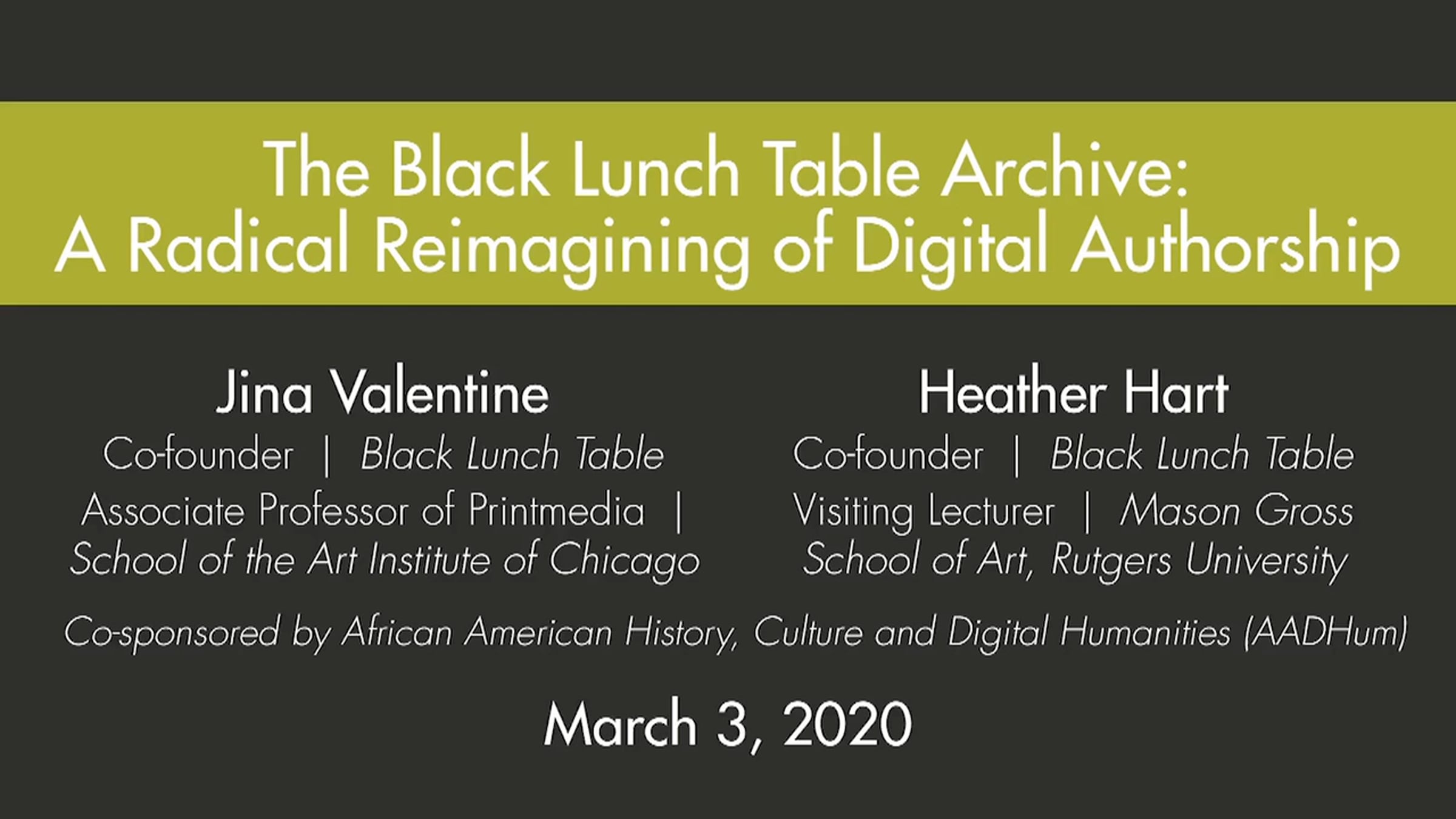 The Black Lunch Table Archive:
A Radical Reimagining of Digital Authorship

Jina Valentine
Co-founder | Black Lunch Table
Associate Professor of Printmedia |
School of the Art Institute of Chicago

Heather Hart
Co-founder | Black Lunch Table
Visiting Lecturer | Mason Gross
School of Art, Rutgers University

Co-sponsored by African American History, Culture and Digital Humanities (AADHum)

March 3, 2020